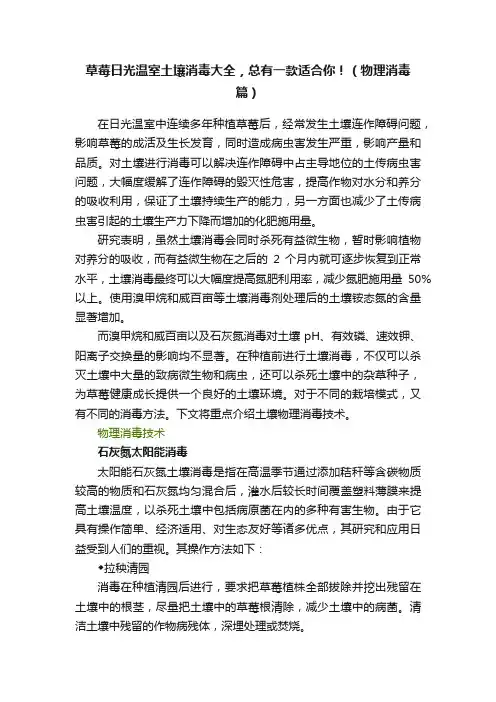 草莓日光温室土壤消毒大全，总有一款适合你！（物理消毒篇）

在日光温室中连续多年种植草莓后，经常发生土壤连作障碍问题，影响草莓的成活及生长发育，同时造成病虫害发生严重，影响产量和品质。对土壤进行消毒可以解决连作障碍中占主导地位的土传病虫害问题，大幅度缓解了连作障碍的毁灭性危害，提高作物对水分和养分的吸收利用，保证了土壤持续生产的能力，另一方面也减少了土传病虫害引起的土壤生产力下降而增加的化肥施用量。

研究表明，虽然土壤消毒会同时杀死有益微生物，暂时影响植物对养分的吸收，而有益微生物在之后的 2 个月内就可逐步恢复到正常水平，土壤消毒最终可以大幅度提高氮肥利用率，减少氮肥施用量 50%以上。使用溴甲烷和威百亩等土壤消毒剂处理后的土壤铵态氮的含量显著增加。

而溴甲烷和威百亩以及石灰氮消毒对土壤 pH、有效磷、速效钾、阳离子交换量的影响均不显著。在种植前进行土壤消毒，不仅可以杀灭土壤中大量的致病微生物和病虫，还可以杀死土壤中的杂草种子，为草莓健康成长提供一个良好的土壤环境。对于不同的栽培模式，又有不同的消毒方法。下文将重点介绍土壤物理消毒技术。

物理消毒技术

石灰氮太阳能消毒

太阳能石灰氮土壤消毒是指在高温季节通过添加秸秆等含碳物质较高的物质和石灰氮均匀混合后，灌水后较长时间覆盖塑料薄膜来提高土壤温度，以杀死土壤中包括病原菌在内的多种有害生物。由于它具有操作简单、经济适用、对生态友好等诸多优点，其研究和应用日益受到人们的重视。其操作方法如下：

◆拉秧清园

消毒在种植清园后进行，要求把草莓植株全部拔除并挖出残留在土壤中的根茎，尽量把土壤中的草莓根清除，减少土壤中的病菌。清洁土壤中残留的作物病残体，深埋处理或焚烧。